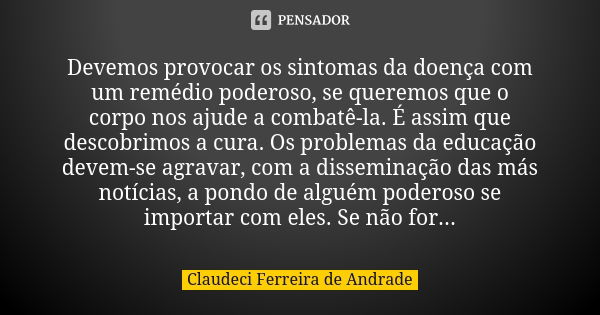 PENSADOR

Devemos provocar os sintomas da doença com um remédio poderoso, se queremos que o corpo nos ajude a combatê-la. É assim que descobrimos a cura. Os problemas da educação devem-se agravar, com a disseminação das más notícias, a pondo de alguém poderoso se importar com eles. Se não for...

Claudeci Ferreira de Andrade